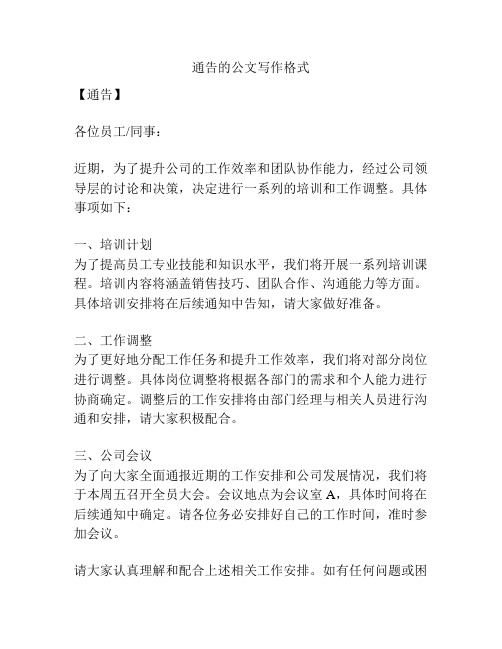 通告的公文写作格式

【通告】

各位员工/同事：

近期，为了提升公司的工作效率和团队协作能力，经过公司领导层的讨论和决策，决定进行一系列的培训和工作调整。具体事项如下：

一、培训计划
为了提高员工专业技能和知识水平，我们将开展一系列培训课程。培训内容将涵盖销售技巧、团队合作、沟通能力等方面。具体培训安排将在后续通知中告知，请大家做好准备。

二、工作调整
为了更好地分配工作任务和提升工作效率，我们将对部分岗位进行调整。具体岗位调整将根据各部门的需求和个人能力进行协商确定。调整后的工作安排将由部门经理与相关人员进行沟通和安排，请大家积极配合。

三、公司会议
为了向大家全面通报近期的工作安排和公司发展情况，我们将于本周五召开全员大会。会议地点为会议室 A，具体时间将在后续通知中确定。请各位务必安排好自己的工作时间，准时参加会议。

请大家认真理解和配合上述相关工作安排。如有任何问题或困